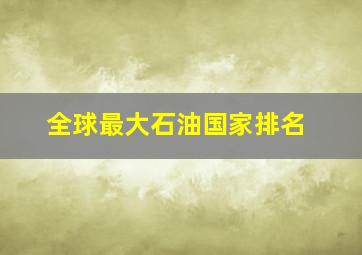 全球最大石油国家排名